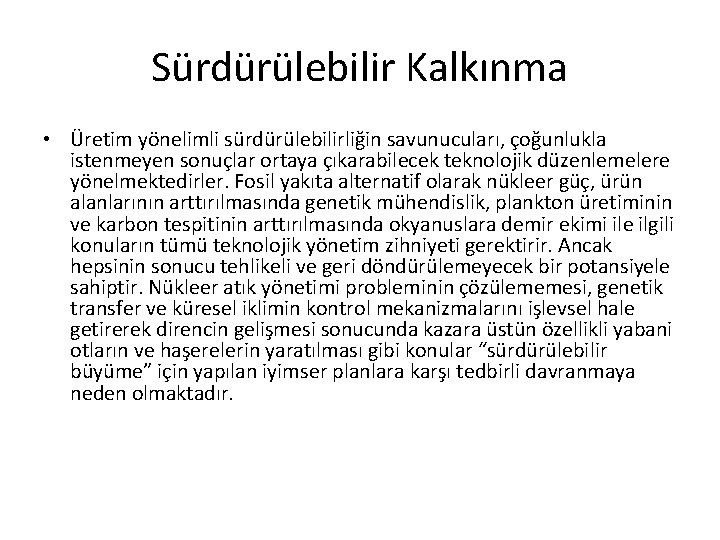 Sürdürülebilir Kalkınma

• Üretim yönelimli sürdürülebilirliğin savunucuları, çoğunlukla istenmeyen sonuçlar ortaya çıkarabilecek teknolojik düzenlemelere yönelmektedirler. Fosil yakıta alternatif olarak nükleer güç, ürün alanlarının arttırılmasında genetik mühendislik, plankton üretiminin ve karbon tespitinin arttırılmasında okyanuslara demir ekimi ile ilgili konuların tümü teknolojik yönetim zihniyeti gerektirir. Ancak hepsinin sonucu tehlikeli ve geri döndürülemeyecek bir potansiyele sahiptir. Nükleer atık yönetimi probleminin çözülememesi, genetik transfer ve küresel iklimin kontrol mekanizmalarını işlevsel hale getirerek direncin gelişmesi sonucunda kazara üstün özellikli yabani otların ve haşerelerin yaratılması gibi konular “sürdürülebilir büyüme” için yapılan iyimser planlara karşı tedbirli davranmaya neden olmaktadır.